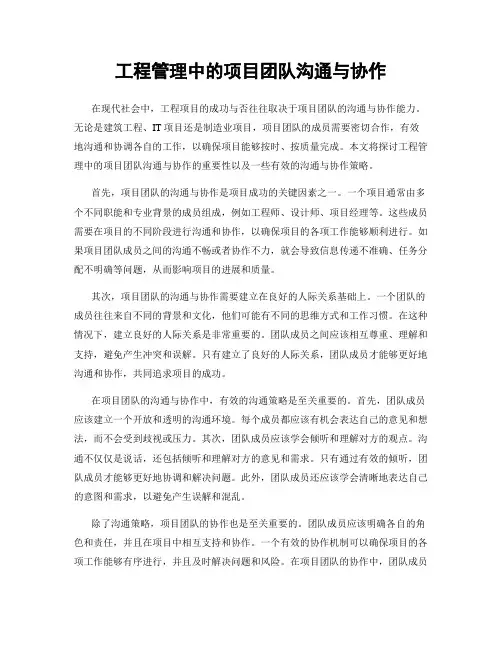 工程管理中的项目团队沟通与协作

在现代社会中，工程项目的成功与否往往取决于项目团队的沟通与协作能力。无论是建筑工程、IT项目还是制造业项目，项目团队的成员需要密切合作，有效地沟通和协调各自的工作，以确保项目能够按时、按质量完成。本文将探讨工程管理中的项目团队沟通与协作的重要性以及一些有效的沟通与协作策略。

首先，项目团队的沟通与协作是项目成功的关键因素之一。一个项目通常由多个不同职能和专业背景的成员组成，例如工程师、设计师、项目经理等。这些成员需要在项目的不同阶段进行沟通和协作，以确保项目的各项工作能够顺利进行。如果项目团队成员之间的沟通不畅或者协作不力，就会导致信息传递不准确、任务分配不明确等问题，从而影响项目的进展和质量。

其次，项目团队的沟通与协作需要建立在良好的人际关系基础上。一个团队的成员往往来自不同的背景和文化，他们可能有不同的思维方式和工作习惯。在这种情况下，建立良好的人际关系是非常重要的。团队成员之间应该相互尊重、理解和支持，避免产生冲突和误解。只有建立了良好的人际关系，团队成员才能够更好地沟通和协作，共同追求项目的成功。

在项目团队的沟通与协作中，有效的沟通策略是至关重要的。首先，团队成员应该建立一个开放和透明的沟通环境。每个成员都应该有机会表达自己的意见和想法，而不会受到歧视或压力。其次，团队成员应该学会倾听和理解对方的观点。沟通不仅仅是说话，还包括倾听和理解对方的意见和需求。只有通过有效的倾听，团队成员才能够更好地协调和解决问题。此外，团队成员还应该学会清晰地表达自己的意图和需求，以避免产生误解和混乱。

除了沟通策略，项目团队的协作也是至关重要的。团队成员应该明确各自的角色和责任，并且在项目中相互支持和协作。一个有效的协作机制可以确保项目的各项工作能够有序进行，并且及时解决问题和风险。在项目团队的协作中，团队成员